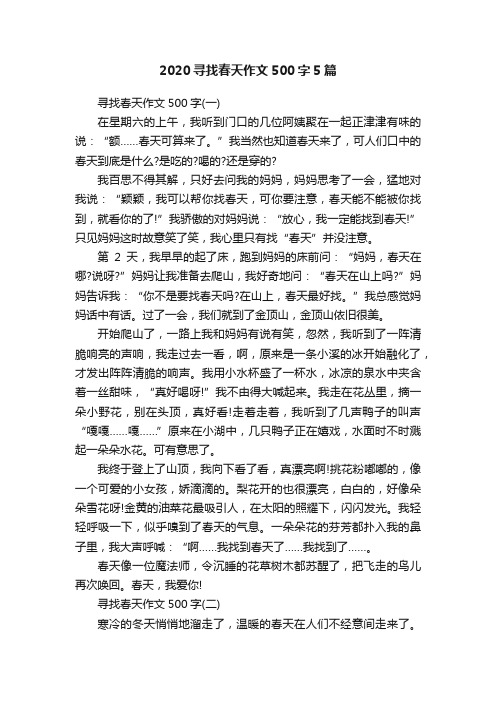 2020 寻找春天作文 500 字 5 篇

寻找春天作文 500 字(一)

在星期六的上午，我听到门口的几位阿姨聚在一起正津津有味的说：“额……春天可算来了。”我当然也知道春天来了，可人们口中的春天到底是什么?是吃的?喝的?还是穿的?

我百思不得其解，只好去问我的妈妈，妈妈思考了一会，猛地对我说：“颖颖，我可以帮你找春天，可你要注意，春天能不能被你找到，就看你的了!”我骄傲的对妈妈说：“放心，我一定能找到春天!”只见妈妈这时故意笑了笑，我心里只有找“春天”并没注意。

第 2 天，我早早的起了床，跑到妈妈的床前问：“妈妈，春天在哪?说呀?”妈妈让我准备去爬山，我好奇地问：“春天在山上吗?”妈妈告诉我：“你不是要找春天吗?在山上，春天最好找。”我总感觉妈妈话中有话。过了一会，我们就到了金顶山，金顶山依旧很美。

开始爬山了，一路上我和妈妈有说有笑，忽然，我听到了一阵清脆响亮的声响，我走过去一看，啊，原来是一条小溪的冰开始融化了，才发出阵阵清脆的响声。我用小水杯盛了一杯水，冰凉的泉水中夹含着一丝甜味，“真好喝呀!”我不由得大喊起来。我走在花丛里，摘一朵小野花，别在头顶，真好看!走着走着，我听到了几声鸭子的叫声“嘎嘎……嘎……”原来在小湖中，几只鸭子正在嬉戏，水面时不时溅起一朵朵水花。可有意思了。

我终于登上了山顶，我向下看了看，真漂亮啊!挑花粉嘟嘟的，像一个可爱的小女孩，娇滴滴的。梨花开的也很漂亮，白白的，好像朵朵雪花呀!金黄的油菜花最吸引人，在太阳的照耀下，闪闪发光。我轻轻呼吸一下，似乎嗅到了春天的气息。一朵朵花的芬芳都扑入我的鼻子里，我大声呼喊：“啊……我找到春天了……我找到了……。

春天像一位魔法师，令沉睡的花草树木都苏醒了，把飞走的鸟儿再次唤回。春天，我爱你!

寻找春天作文 500 字(二)

寒冷的冬天悄悄地溜走了，温暖的春天在人们不经意间走来了。